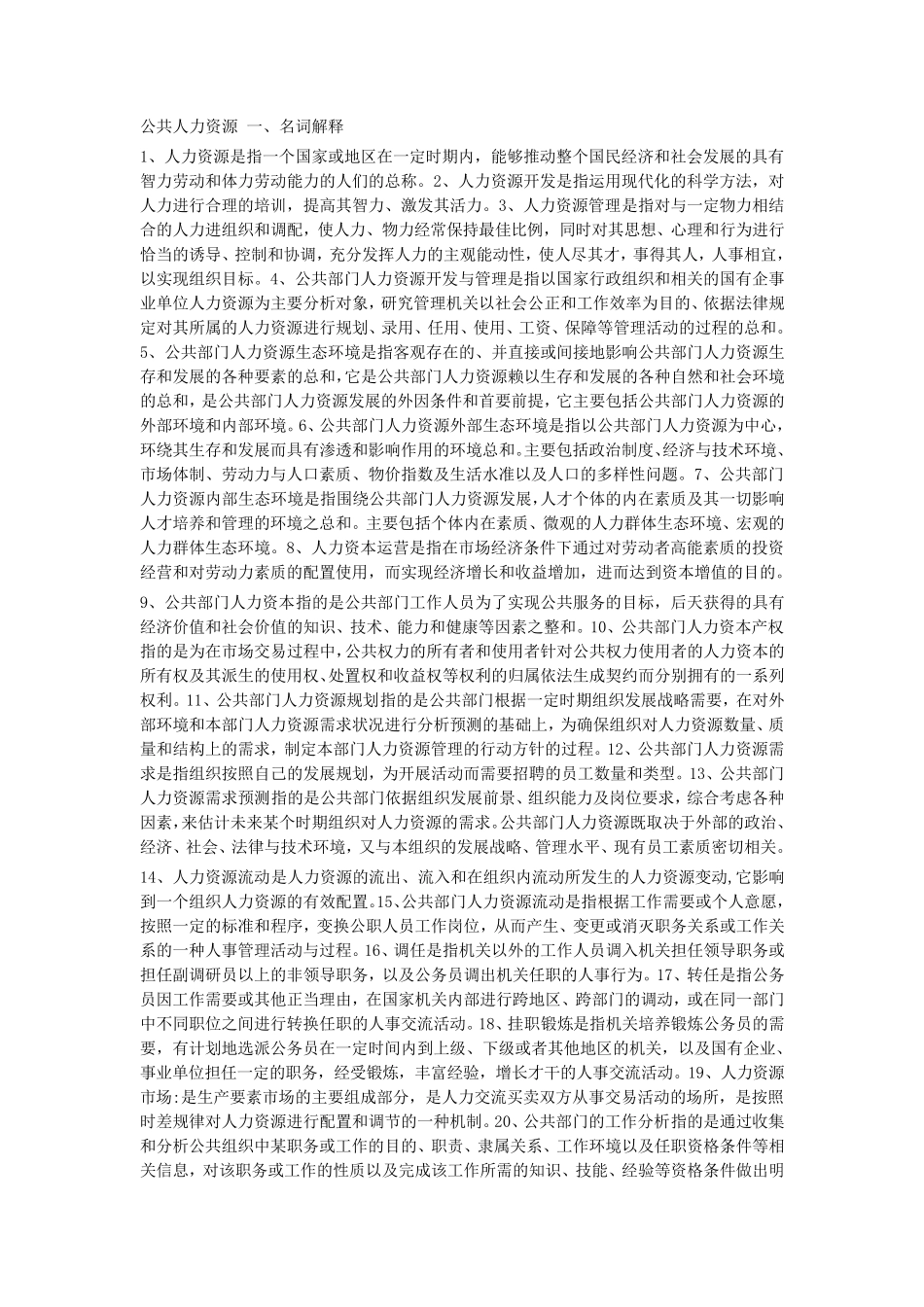 公共人力资源 一、名词解释

1、人力资源是指一个国家或地区在一定时期内，能够推动整个国民经济和社会发展的具有智力劳动和体力劳动能力的人们的总称。2、人力资源开发是指运用现代化的科学方法，对人力进行合理的培训，提高其智力、激发其活力。3、人力资源管理是指对与一定物力相结合的人力进组织和调配，使人力、物力经常保持最佳比例，同时对其思想、心理和行为进行恰当的诱导、控制和协调，充分发挥人力的主观能动性，使人尽其才，事得其人，人事相宜，以实现组织目标。4、公共部门人力资源开发与管理是指以国家行政组织和相关的国有企事业单位人力资源为主要分析对象，研究管理机关以社会公正和工作效率为目的、依据法律规定对其所属的人力资源进行规划、录用、任用、使用、工资、保障等管理活动的过程的总和。5、公共部门人力资源生态环境是指客观存在的、并直接或间接地影响公共部门人力资源生存和发展的各种要素的总和，它是公共部门人力资源赖以生存和发展的各种自然和社会环境的总和，是公共部门人力资源发展的外因条件和首要前提，它主要包括公共部门人力资源的外部环境和内部环境。6、公共部门人力资源外部生态环境是指以公共部门人力资源为中心，环绕其生存和发展而具有渗透和影响作用的环境总和。主要包括政治制度、经济与技术环境、市场体制、劳动力与人口素质、物价指数及生活水准以及人口的多样性问题。7、公共部门人力资源内部生态环境是指围绕公共部门人力资源发展，人才个体的内在素质及其一切影响人才培养和管理的环境之总和。主要包括个体内在素质、微观的人力群体生态环境、宏观的人力群体生态环境。8、人力资本运营是指在市场经济条件下通过对劳动者高能素质的投资经营和对劳动力素质的配置使用，而实现经济增长和收益增加，进而达到资本增值的目的。

9、公共部门人力资本指的是公共部门工作人员为了实现公共服务的目标，后天获得的具有经济价值和社会价值的知识、技术、能力和健康等因素之整和。10、公共部门人力资本产权指的是为在市场交易过程中，公共权力的所有者和使用者针对公共权力使用者的人力资本的所有权及其派生的使用权、处置权和收益权等权利的归属依法生成契约而分别拥有的一系列权利。11、公共部门人力资源规划指的是公共部门根据一定时期组织发展战略需要，在对外部环境和本部门人力资源需求状况进行分析预测的基础上，为确保组织对人力资源数量、质量和结构上的需求，制定本部门人力资源管理的行动方针的过程。12、公共部门人力资源需求是指组织按照自己的发展规划，为开展活动而需要招聘的员工数量和类型。13、公共部门人力资源需求预测指的是公共部门依据组织发展前景、组织能力及岗位要求，综合考虑各种因素，来估计未来某个时期组织对人力资源的需求。公共部门人力资源既取决于外部的政治、经济、社会、法律与技术环境，又与本组织的发展战略、管理水平、现有员工素质密切相关。

14、人力资源流动是人力资源的流出、流入和在组织内流动所发生的人力资源变动，它影响到一个组织人力资源的有效配置。15、公共部门人力资源流动是指根据工作需要或个人意愿，按照一定的标准和程序，变换公职人员工作岗位，从而产生、变更或消灭职务关系或工作关系的一种人事管理活动与过程。16、调任是指机关以外的工作人员调入机关担任领导职务或担任副调研员以上的非领导职务，以及公务员调出机关任职的人事行为。17、转任是指公务员因工作需要或其他正当理由，在国家机关内部进行跨地区、跨部门的调动，或在同一部门中不同职位之间进行转换任职的人事交流活动。18、挂职锻炼是指机关培养锻炼公务员的需要，有计划地选派公务员在一定时间内到上级、下级或者其他地区的机关，以及国有企业、事业单位担任一定的职务，经受锻炼，丰富经验，增长才干的人事交流活动。19、人力资源市场：是生产要素市场的主要组成部分，是人力交流买卖双方从事交易活动的场所，是按照时差规律对人力资源进行配置和调节的一种机制。20、公共部门的工作分析指的是通过收集和分析公共组织中某职务或工作的目的、职责、隶属关系、工作环境以及任职资格条件等相关信息，对该职务或工作的性质以及完成该工作所需的知识、技能、经验等资格条件做出明